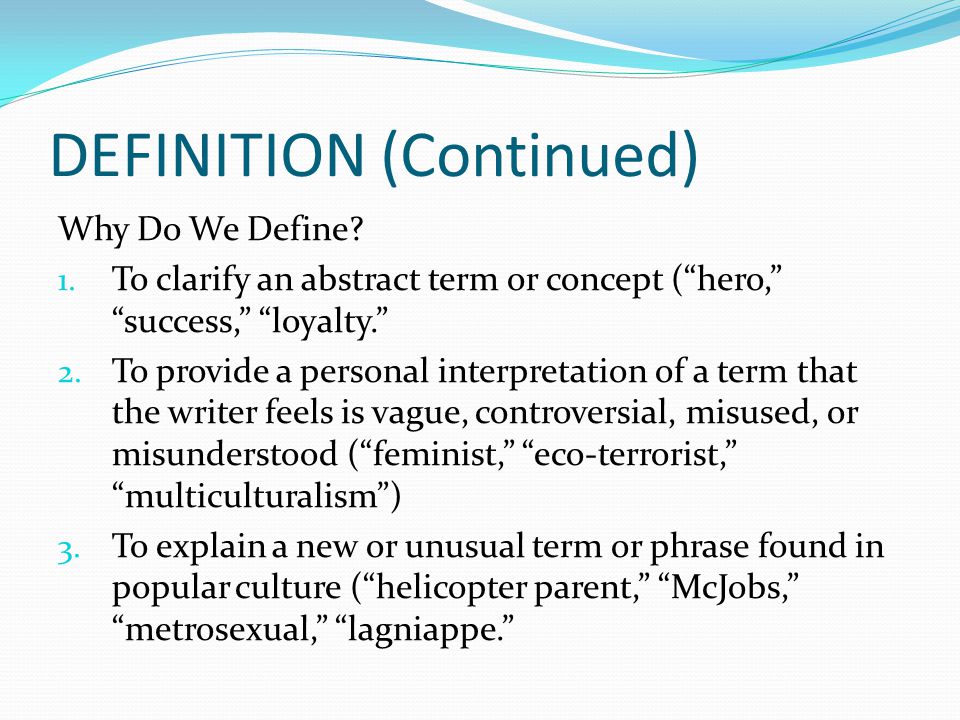 DEFINITION (Continued)

Why Do We Define?

1. To clarify an abstract term or concept (“hero,” “success,” “loyalty.”
2. To provide a personal interpretation of a term that the writer feels is vague, controversial, misused, or misunderstood (“feminist,” “eco-terrorist,” “multiculturalism”)
3. To explain a new or unusual term or phrase found in popular culture (“helicopter parent,” “McJobs,” “metrosexual,” “lagniappe.”